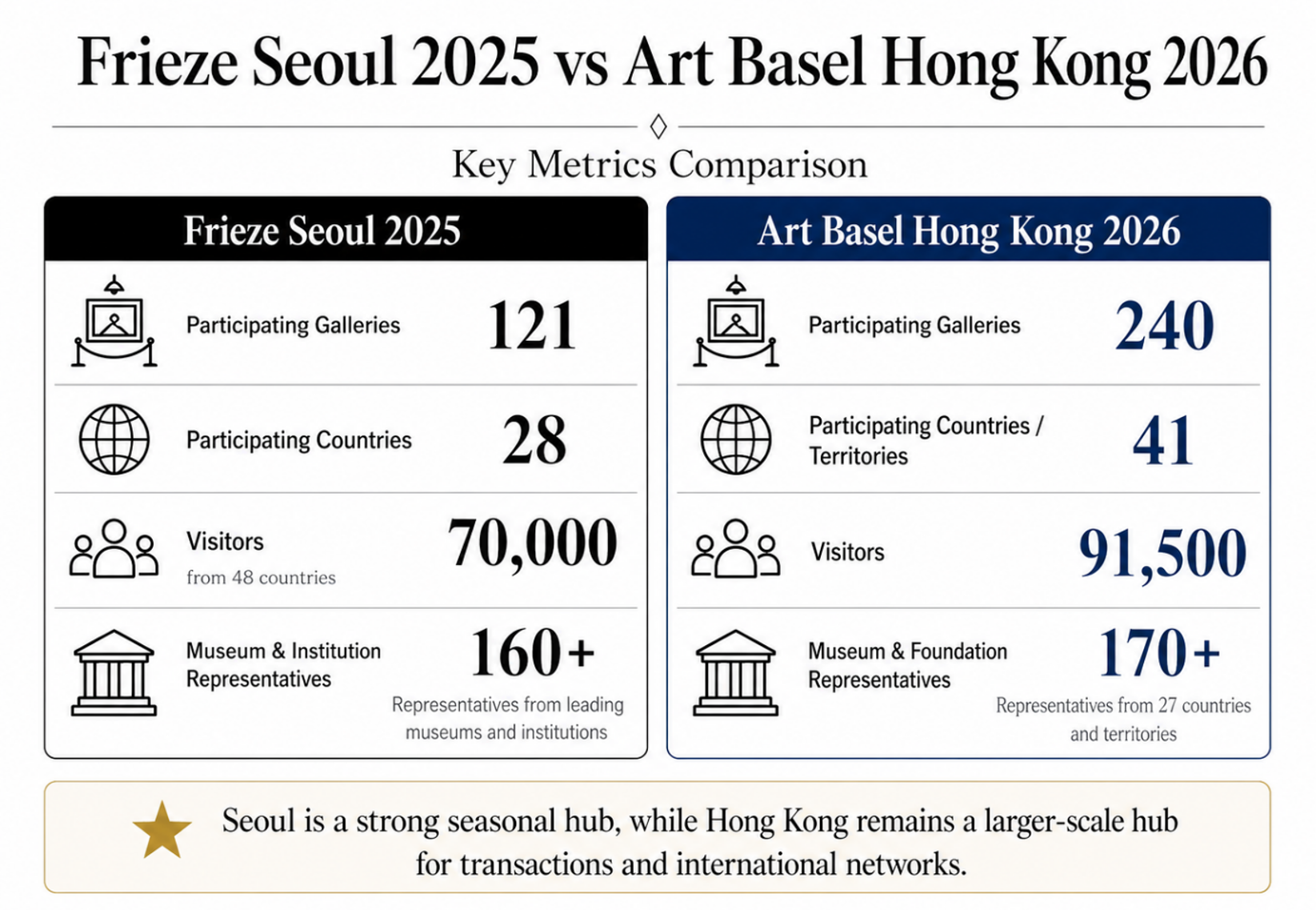 Frieze Seoul 2025 vs Art Basel Hong Kong 2026

Key Metrics Comparison

Frieze Seoul 2025

Participating Galleries 121

Participating Countries 28

Visitors from 48 countries 70,000

Museum & Institution Representatives 160+

Representatives from leading museums and institutions

Art Basel Hong Kong 2026

Participating Galleries 240

Participating Countries / Territories 41

Visitors 91,500

Museum & Foundation Representatives 170+

Representatives from 27 countries and territories

Seoul is a strong seasonal hub, while Hong Kong remains a larger-scale hub for transactions and international networks.